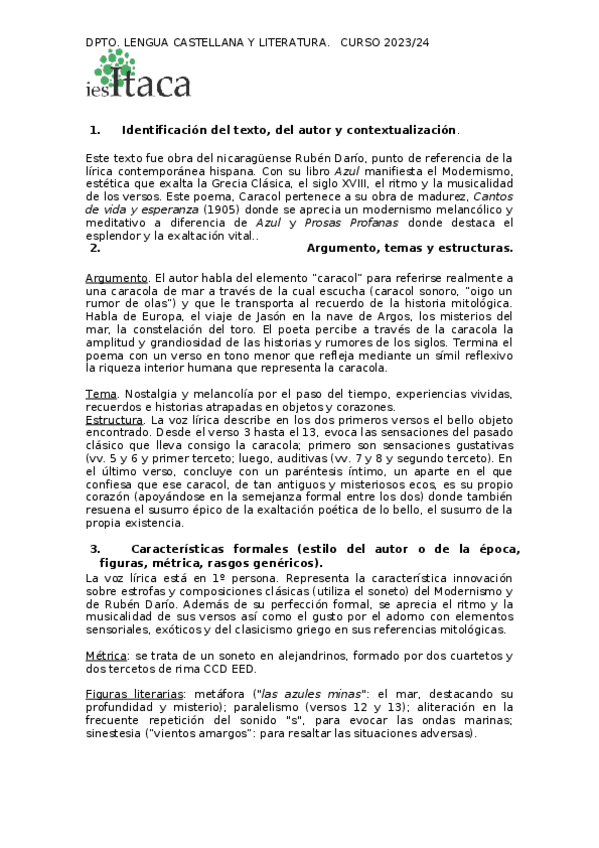 DPTO. LENGUA CASTELLANA Y LITERATURA. CURSO 2023/24

ies Itaca

1. Identificación del texto, del autor y contextualización.

Este texto fue obra del nicaragüense Rubén Darío, punto de referencia de la lírica contemporánea hispana. Con su libro Azul manifiesta el Modernismo, estética que exalta la Grecia Clásica, el siglo XVIII, el ritmo y la musicalidad de los versos. Este poema, Caracol pertenece a su obra de madurez, Cantos de vida y esperanza (1905) donde se aprecia un modernismo melancólico y meditativo a diferencia de Azul y Prosas Profanas donde destaca el esplendor y la exaltación vital..

2. Argumento, temas y estructuras.

Argumento. El autor habla del elemento "caracol" para referirse realmente a una caracola de mar a través de la cual escucha (caracol sonoro, "oigo un rumor de olas") y que le transporta al recuerdo de la historia mitológica. Habla de Europa, el viaje de Jasón en la nave de Argos, los misterios del mar, la constelación del toro. El poeta percibe a través de la caracola la amplitud y grandiosidad de las historias y rumores de los siglos. Termina el poema con un verso en tono menor que refleja mediante un símil reflexivo la riqueza interior humana que representa la caracola.

Tema. Nostalgia y melancolía por el paso del tiempo, experiencias vividas, recuerdos e historias atrapadas en objetos y corazones.
Estructura. La voz lírica describe en los dos primeros versos el bello objeto encontrado. Desde el verso 3 hasta el 13, evoca las sensaciones del pasado clásico que lleva consigo la caracola; primero son sensaciones gustativas (vv. 5 y 6 y primer terceto; luego, auditivas (vv. 7 y 8 y segundo terceto). En el último verso, concluye con un paréntesis íntimo, un aparte en el que confiesa que ese caracol, de tan antiguos y misteriosos ecos, es su propio corazón (apoyándose en la semejanza formal entre los dos) donde también resuena el susurro épico de la exaltación poética de lo bello, el susurro de la propia existencia.

3. Características formales (estilo del autor o de la época, figuras, métrica, rasgos genéricos).
La voz lírica está en 1º persona. Representa la característica innovación sobre estrofas y composiciones clásicas (utiliza el soneto) del Modernismo y de Rubén Darío. Además de su perfección formal, se aprecia el ritmo y la musicalidad de sus versos así como el gusto por el adorno con elementos sensoriales, exóticos y del clasicismo griego en sus referencias mitológicas.

Métrica: se trata de un soneto en alejandrinos, formado por dos cuartetos y dos tercetos de rima CCD EED.

Figuras literarias: metáfora ("las azules minas": el mar, destacando su profundidad y misterio); paralelismo (versos 12 y 13); aliteración en la frecuente repetición del sonido "s", para evocar las ondas marinas; sinestesia ("vientos amargos": para resaltar las situaciones adversas).